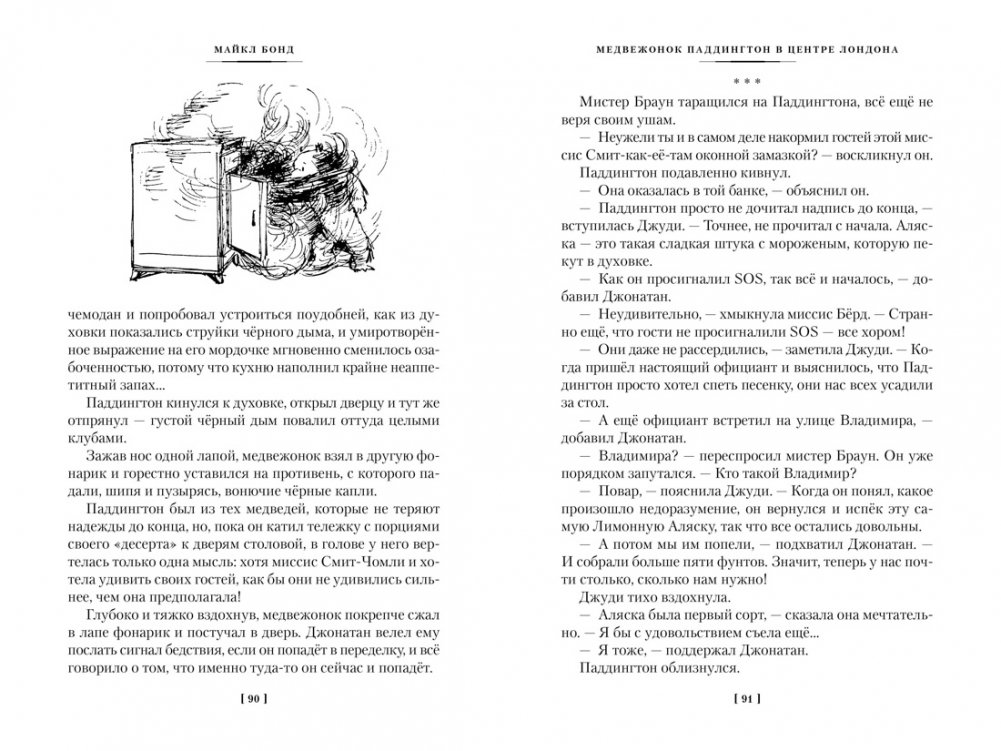 МАЙКЛ БОНД

чемодан и попробовал устроиться поудобней, как из духовки показались струйки чёрного дыма, и умиротворённое выражение на его мордочке мгновенно сменилось озабоченностью, потому что кухню наполнил крайне неаппетитный запах...

Паддингтон кинулся к духовке, открыл дверцу и тут же отпрянул — густой чёрный дым повалил оттуда целыми клубами.

Зажав нос одной лапой, медвежонок взял в другую фонарик и горестно уставился на противень, с которого падали, шипя и пузырясь, вонючие чёрные капли.

Паддингтон был из тех медведей, которые не теряют надежды до конца, но, пока он катил тележку с порциями своего «десерта» к дверям столовой, в голове у него вертелась только одна мысль: хотя миссис Смит-Чомли и хотела удивить своих гостей, как бы они не удивились сильнее, чем она предполагала!

Глубоко и тяжко вздохнув, медвежонок покрепче сжал в лапе фонарик и постучал в дверь. Джонатан велел ему послать сигнал бедствия, если он попадёт в переделку, и всё говорило о том, что именно туда-то он сейчас и попадёт.

[ 90 ]

МЕДВЕЖОНОК ПАДДИНГТОН В ЦЕНТРЕ ЛОНДОНА

* * *

Мистер Браун таращился на Паддингтона, всё ещё не веря своим ушам.

— Неужели ты и в самом деле накормил гостей этой миссис Смит-как-её-там оконной замазкой? — воскликнул он.

Паддингтон подавленно кивнул.

— Она оказалась в той банке, — объяснил он.

— Паддингтон просто не дочитал надпись до конца, — вступилась Джуди. — Точнее, не прочитал с начала. Аляска — это такая сладкая штука с мороженым, которую пекут в духовке.

— Как он просигналил SOS, так всё и началось, — добавил Джонатан.

— Неудивительно, — хмыкнула миссис Бёрд. — Странно ещё, что гости не просигналили SOS — все хором!

— Они даже не рассердились, — заметила Джуди. — Когда пришёл настоящий официант и выяснилось, что Паддингтон просто хотел спеть песенку, они нас всех усадили за стол.

— А ещё официант встретил на улице Владимира, — добавил Джонатан.

— Владимира? — переспросил мистер Браун. Он уже порядком запутался. — Кто такой Владимир?

— Повар, — пояснила Джуди. — Когда он понял, какое произошло недоразумение, он вернулся и испёк эту самую Лимонную Аляску, так что все остались довольны.

— А потом мы им попели, — подхватил Джонатан. — И собрали больше пяти фунтов. Значит, теперь у нас почти столько, сколько нам нужно!

Джуди тихо вздохнула.

— Аляска была первый сорт, — сказала она мечтательно. — Я бы с удовольствием съела ещё...

— Я тоже, — поддержал Джонатан.

Паддингтон облизнулся.

[ 91 ]